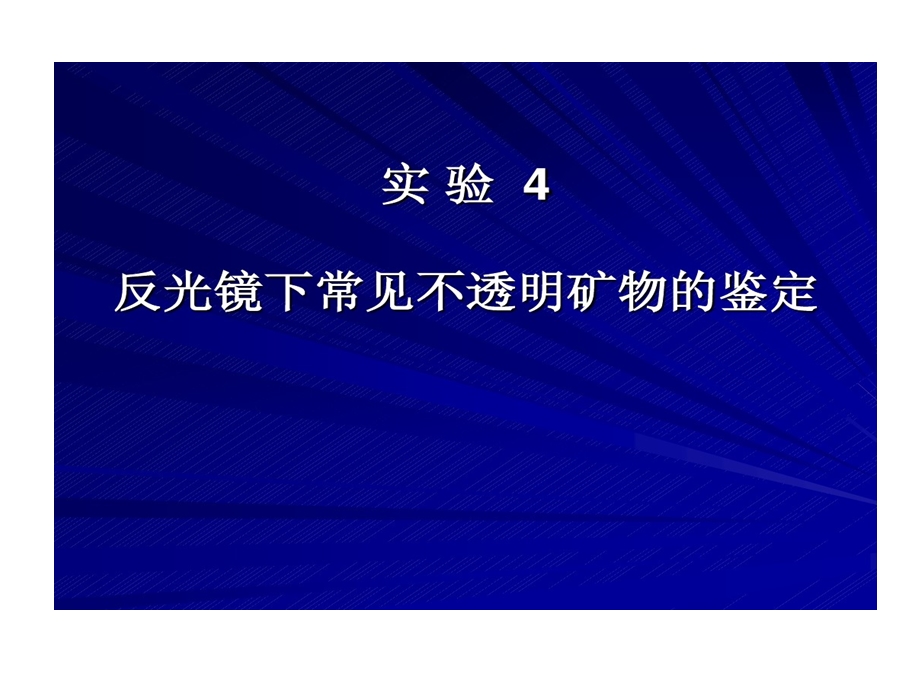 实 验 4

反光镜下常见不透明矿物的鉴定